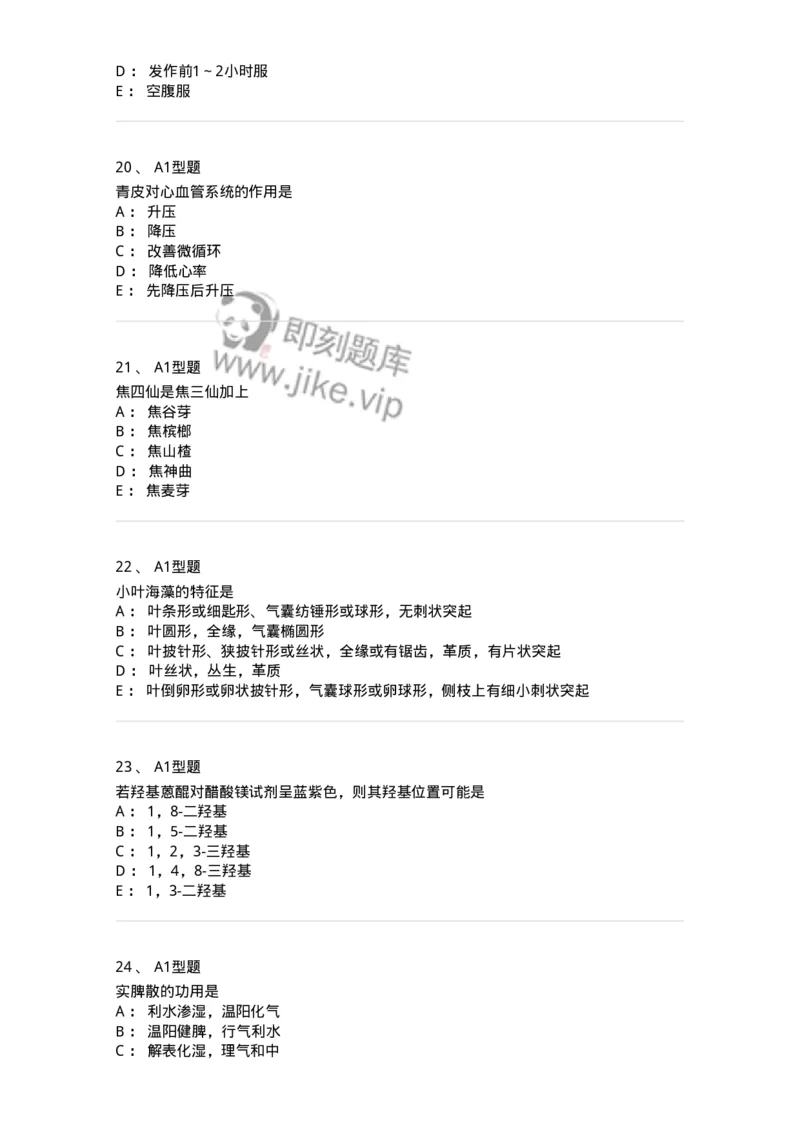 D： 发作前1～2小时服
E： 空腹服

20、 A1型题
青皮对心血管系统的作用是
A： 升压
B： 降压
C： 改善微循环
D： 降低心率
E： 先降压后升压

即刻题库
www.jike.vip

21、 A1型题
焦四仙是焦三仙加上
A： 焦谷芽
B： 焦槟榔
C： 焦山楂
D： 焦神曲
E： 焦麦芽

22、 A1型题
小叶海藻的特征是
A： 叶条形或细匙形、气囊纺锤形或球形，无刺状突起
B： 叶圆形，全缘，气囊椭圆形
C： 叶披针形、狭披针形或丝状，全缘或有锯齿，革质，有片状突起
D： 叶丝状，丛生，革质
E： 叶倒卵形或卵状披针形，气囊球形或卵球形，侧枝上有细小刺状突起

23、 A1型题
若羟基蒽醌对醋酸镁试剂呈蓝紫色，则其羟基位置可能是
A： 1，8-二羟基
B： 1，5-二羟基
C： 1，2，3-三羟基
D： 1，4，8-三羟基
E： 1，3-二羟基

24、 A1型题
实脾散的功用是
A： 利水渗湿，温阳化气
B： 温阳健脾，行气利水
C： 解表化湿，理气和中